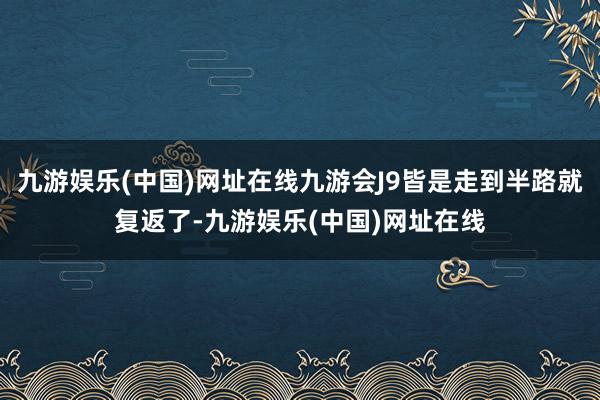 九游娱乐(中国)网址在线九游会J9皆是走到半路就复返了-九游娱乐(中国)网址在线